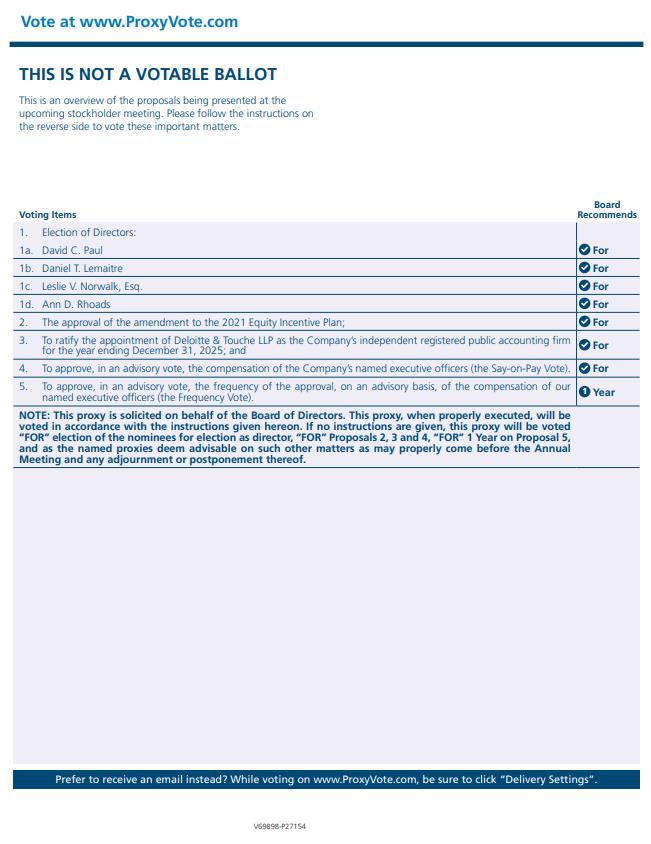 Vote at www.ProxyVote.com

THIS IS NOT A VOTABLE BALLOT

This is an overview of the proposals being presented at the upcoming stockholder meeting. Please follow the instructions on the reverse side to vote these important matters.

| Voting Items | Board Recommends |
|---|---|
| 1. Election of Directors: | |
| 1a. David C. Paul | For |
| 1b. Daniel T. Lemaitre | For |
| 1c. Leslie V. Norwalk, Esq. | For |
| 1d. Ann D. Rhoads | For |
| 2. The approval of the amendment to the 2021 Equity Incentive Plan; | For |
| 3. To ratify the appointment of Deloitte & Touche LLP as the Company's independent registered public accounting firm for the year ending December 31, 2025; and | For |
| 4. To approve, in an advisory vote, the compensation of the Company's named executive officers (the Say-on-Pay Vote). | For |
| 5. To approve, in an advisory vote, the frequency of the approval, on an advisory basis, of the compensation of our named executive officers (the Frequency Vote). | 1 Year |

NOTE: This proxy is solicited on behalf of the Board of Directors. This proxy, when properly executed, will be voted in accordance with the instructions given hereon. If no instructions are given, this proxy will be voted "FOR" election of the nominees for election as director, "FOR" Proposals 2, 3 and 4, "FOR" 1 Year on Proposal 5, and as the named proxies deem advisable on such other matters as may properly come before the Annual Meeting and any adjournment or postponement thereof.

Prefer to receive an email instead? While voting on www.ProxyVote.com, be sure to click "Delivery Settings".

V69898-P27154